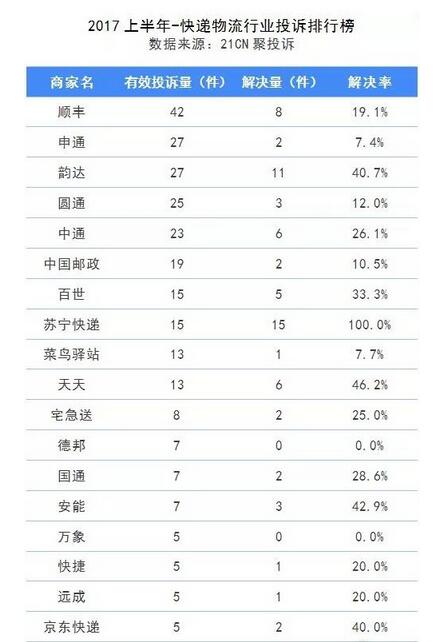 2017 上半年-快递物流行业投诉排行榜
数据来源：21CN 聚投诉

| 商家名 | 有效投诉量（件） | 解决量（件） | 解决率 |
|---|---|---|---|
| 顺丰 | 42 | 8 | 19.1% |
| 申通 | 27 | 2 | 7.4% |
| 韵达 | 27 | 11 | 40.7% |
| 圆通 | 25 | 3 | 12.0% |
| 中通 | 23 | 6 | 26.1% |
| 中国邮政 | 19 | 2 | 10.5% |
| 百世 | 15 | 5 | 33.3% |
| 苏宁快递 | 15 | 15 | 100.0% |
| 菜鸟驿站 | 13 | 1 | 7.7% |
| 天天 | 13 | 6 | 46.2% |
| 宅急送 | 8 | 2 | 25.0% |
| 德邦 | 7 | 0 | 0.0% |
| 国通 | 7 | 2 | 28.6% |
| 安能 | 7 | 3 | 42.9% |
| 万象 | 5 | 0 | 0.0% |
| 快捷 | 5 | 1 | 20.0% |
| 远成 | 5 | 1 | 20.0% |
| 京东快递 | 5 | 2 | 40.0% |